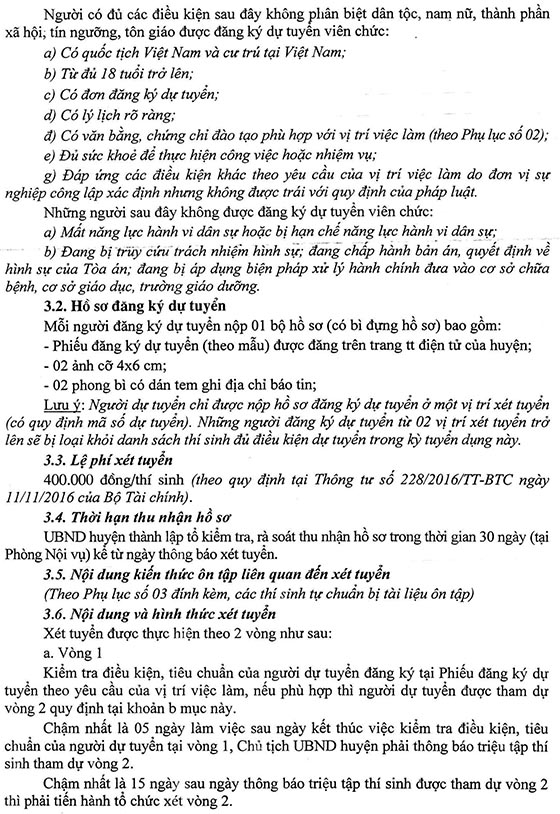 Người có đủ các điều kiện sau đây không phân biệt dân tộc, nam nữ, thành phần xã hội, tín ngưỡng, tôn giáo được đăng ký dự tuyển viên chức:

a) Có quốc tịch Việt Nam và cư trú tại Việt Nam;

b) Từ đủ 18 tuổi trở lên;

c) Có đơn đăng ký dự tuyển;

d) Có lý lịch rõ ràng;

đ) Có văn bằng, chứng chỉ đào tạo phù hợp với vị trí việc làm (theo Phụ lục số 02);

e) Đủ sức khoẻ để thực hiện công việc hoặc nhiệm vụ;

g) Đáp ứng các điều kiện khác theo yêu cầu của vị trí việc làm do đơn vị sự nghiệp công lập xác định nhưng không được trái với quy định của pháp luật.

Những người sau đây không được đăng ký dự tuyển viên chức:

a) Mất năng lực hành vi dân sự hoặc bị hạn chế năng lực hành vi dân sự;

b) Đang bị truy cứu trách nhiệm hình sự; đang chấp hành bản án, quyết định về hình sự của Tòa án; đang bị áp dụng biện pháp xử lý hành chính đưa vào cơ sở chữa bệnh, cơ sở giáo dục, trường giáo dưỡng.

3.2. Hồ sơ đăng ký dự tuyển

Mỗi người đăng ký dự tuyển nộp 01 bộ hồ sơ (có bì đựng hồ sơ) bao gồm:

- Phiếu đăng ký dự tuyển (theo mẫu) được đăng trên trang tt điện tử của huyện;

- 02 ảnh cỡ 4x6 cm;

- 02 phong bì có dán tem ghi địa chỉ báo tin;

Lưu ý: Người dự tuyển chỉ được nộp hồ sơ đăng ký dự tuyển ở một vị trí xét tuyển (có quy định mã số dự tuyển). Những người đăng ký dự tuyển từ 02 vị trí xét tuyển trở lên sẽ bị loại khỏi danh sách thí sinh đủ điều kiện dự tuyển trong kỳ tuyển dụng này.

3.3. Lệ phí xét tuyển

400.000 đồng/thí sinh (theo quy định tại Thông tư số 228/2016/TT-BTC ngày 11/11/2016 của Bộ Tài chính).

3.4. Thời hạn thu nhận hồ sơ

UBND huyện thành lập tổ kiểm tra, rà soát thu nhận hồ sơ trong thời gian 30 ngày (tại Phòng Nội vụ) kể từ ngày thông báo xét tuyển.

3.5. Nội dung kiến thức ôn tập liên quan đến xét tuyển

(Theo Phụ lục số 03 đính kèm, các thí sinh tự chuẩn bị tài liệu ôn tập)

3.6. Nội dung và hình thức xét tuyển

Xét tuyển được thực hiện theo 2 vòng như sau:

a. Vòng 1

Kiểm tra điều kiện, tiêu chuẩn của người dự tuyển đăng ký tại Phiếu đăng ký dự tuyển theo yêu cầu của vị trí việc làm, nếu phù hợp thì người dự tuyển được tham dự vòng 2 quy định tại khoản b mục này.

Chậm nhất là 05 ngày làm việc sau ngày kết thúc việc kiểm tra điều kiện, tiêu chuẩn của người dự tuyển tại vòng 1, Chủ tịch UBND huyện phải thông báo triệu tập thí sinh tham dự vòng 2.

Chậm nhất là 15 ngày sau ngày thông báo triệu tập thí sinh được tham dự vòng 2 thì phải tiến hành tổ chức xét vòng 2.